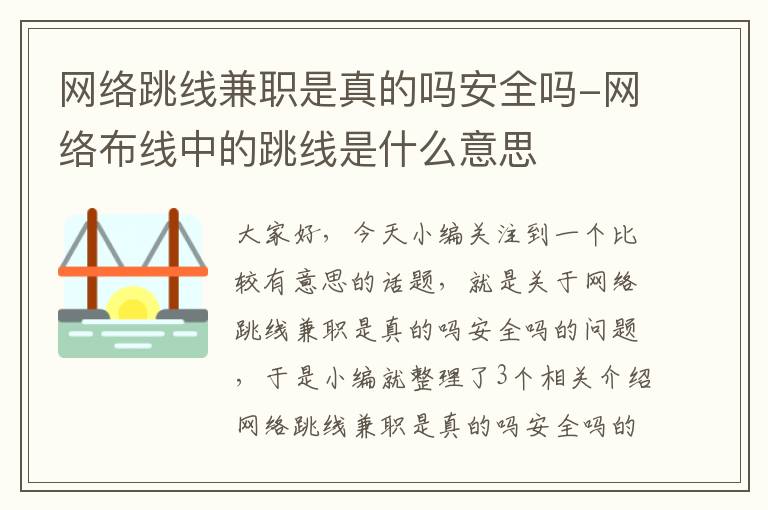 网络跳线兼职是真的吗安全吗-网络布线中的跳线是什么意思

大家好，今天小编关注到一个比较有意思的话题，就是关于网络跳线兼职是真的吗安全吗的问题，于是小编就整理了3个相关介绍网络跳线兼职是真的吗安全吗的